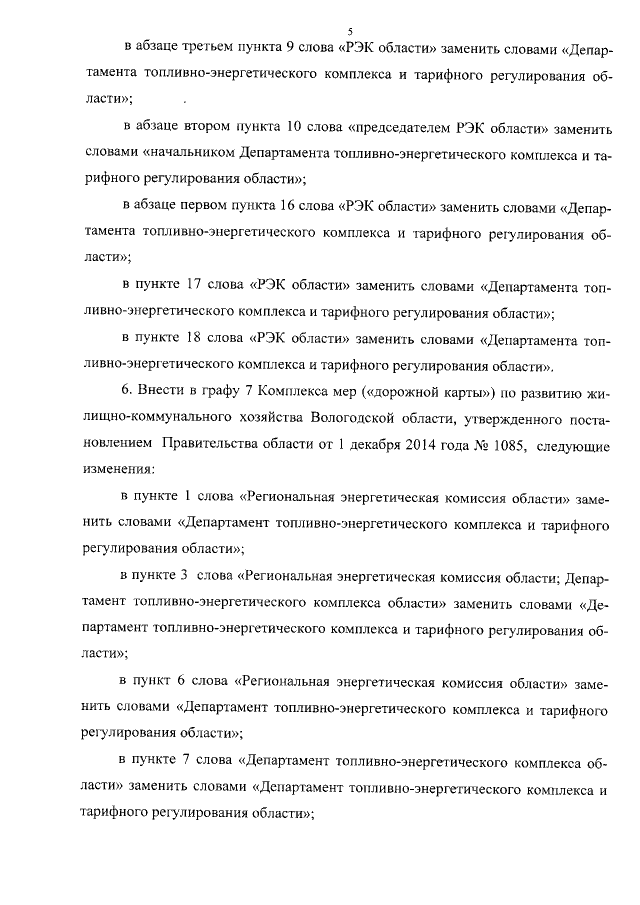 5

в абзаце третьем пункта 9 слова «РЭК области» заменить словами «Департамента топливно-энергетического комплекса и тарифного регулирования области»;

в абзаце втором пункта 10 слова «председателем РЭК области» заменить словами «начальником Департамента топливно-энергетического комплекса и тарифного регулирования области»;

в абзаце первом пункта 16 слова «РЭК области» заменить словами «Департамента топливно-энергетического комплекса и тарифного регулирования области»;

в пункте 17 слова «РЭК области» заменить словами «Департамента топливно-энергетического комплекса и тарифного регулирования области»;

в пункте 18 слова «РЭК области» заменить словами «Департамента топливно-энергетического комплекса и тарифного регулирования области».

6. Внести в графу 7 Комплекса мер («дорожной карты») по развитию жилищно-коммунального хозяйства Вологодской области, утвержденного постановлением Правительства области от 1 декабря 2014 года № 1085, следующие изменения:

в пункте 1 слова «Региональная энергетическая комиссия области» заменить словами «Департамент топливно-энергетического комплекса и тарифного регулирования области»;

в пункте 3 слова «Региональная энергетическая комиссия области; Департамент топливно-энергетического комплекса области» заменить словами «Департамент топливно-энергетического комплекса и тарифного регулирования области»;

в пункт 6 слова «Региональная энергетическая комиссия области» заменить словами «Департамент топливно-энергетического комплекса и тарифного регулирования области»;

в пункте 7 слова «Департамент топливно-энергетического комплекса области» заменить словами «Департамент топливно-энергетического комплекса и тарифного регулирования области»;